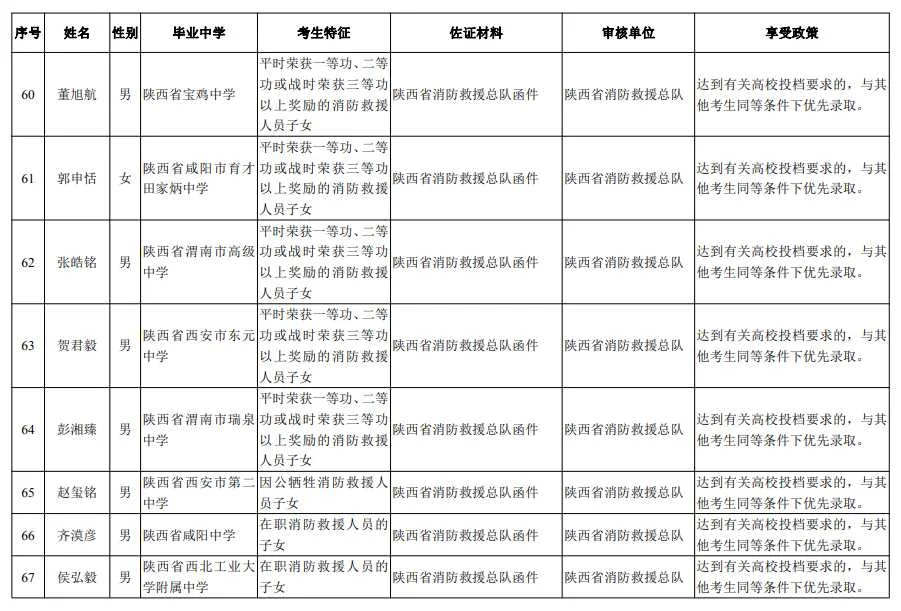 | 序号 | 姓名 | 性别 | 毕业中学 | 考生特征 | 佐证材料 | 审核单位 | 享受政策 |
|---|---|---|---|---|---|---|---|
| 60 | 董旭航 | 男 | 陕西省宝鸡中学 | 平时荣获一等功、二等功或战时荣获三等功以上奖励的消防救援人员子女 | 陕西省消防救援总队函件 | 陕西省消防救援总队 | 达到有关高校投档要求的，与其他考生同等条件下优先录取。 |
| 61 | 郭申恬 | 女 | 陕西省咸阳市育才田家炳中学 | 平时荣获一等功、二等功或战时荣获三等功以上奖励的消防救援人员子女 | 陕西省消防救援总队函件 | 陕西省消防救援总队 | 达到有关高校投档要求的，与其他考生同等条件下优先录取。 |
| 62 | 张皓铭 | 男 | 陕西省渭南市高级中学 | 平时荣获一等功、二等功或战时荣获三等功以上奖励的消防救援人员子女 | 陕西省消防救援总队函件 | 陕西省消防救援总队 | 达到有关高校投档要求的，与其他考生同等条件下优先录取。 |
| 63 | 贺君毅 | 男 | 陕西省西安市东元中学 | 平时荣获一等功、二等功或战时荣获三等功以上奖励的消防救援人员子女 | 陕西省消防救援总队函件 | 陕西省消防救援总队 | 达到有关高校投档要求的，与其他考生同等条件下优先录取。 |
| 64 | 彭湘臻 | 男 | 陕西省渭南市瑞泉中学 | 平时荣获一等功、二等功或战时荣获三等功以上奖励的消防救援人员子女 | 陕西省消防救援总队函件 | 陕西省消防救援总队 | 达到有关高校投档要求的，与其他考生同等条件下优先录取。 |
| 65 | 赵玺铭 | 男 | 陕西省西安市第二中学 | 因公牺牲消防救援人员子女 | 陕西省消防救援总队函件 | 陕西省消防救援总队 | 达到有关高校投档要求的，与其他考生同等条件下优先录取。 |
| 66 | 齐漠彦 | 男 | 陕西省咸阳中学 | 在职消防救援人员的子女 | 陕西省消防救援总队函件 | 陕西省消防救援总队 | 达到有关高校投档要求的，与其他考生同等条件下优先录取。 |
| 67 | 侯弘毅 | 男 | 陕西省西北工业大学附属中学 | 在职消防救援人员的子女 | 陕西省消防救援总队函件 | 陕西省消防救援总队 | 达到有关高校投档要求的，与其他考生同等条件下优先录取。 |